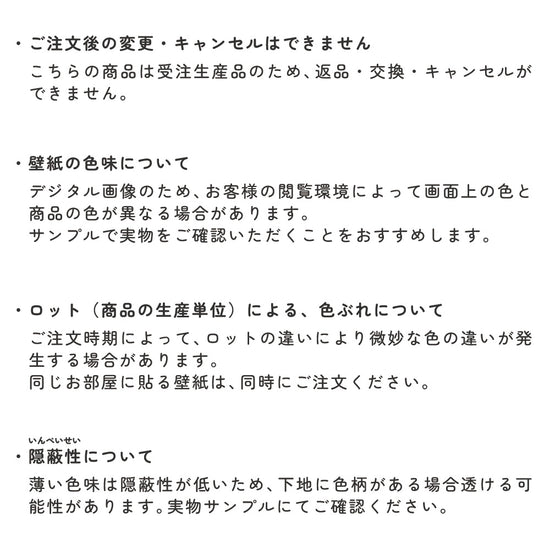 ・ご注文後の変更・キャンセルはできません
こちらの商品は受注生産品のため、返品・交換・キャンセルができません。

・壁紙の色味について
デジタル画像のため、お客様の閲覧環境によって画面上の色と商品の色が異なる場合があります。
サンプルで実物をご確認いただくことをおすすめします。

・ロット（商品の生産単位）による、色ぶれについて
ご注文時期によって、ロットの違いにより微妙な色の違いが発生する場合があります。
同じお部屋に貼る壁紙は、同時にご注文ください。

いんぺいせい
・隠蔽性について
薄い色味は隠蔽性が低いため、下地に色柄がある場合透ける可能性があります。実物サンプルにてご確認ください。